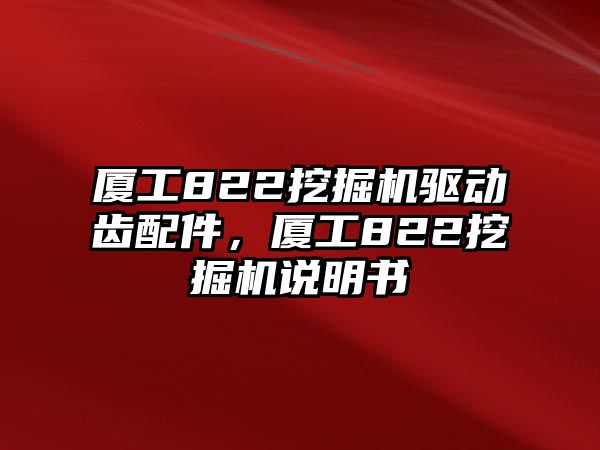 厦工822挖掘机驱动齿配件，厦工822挖掘机说明书